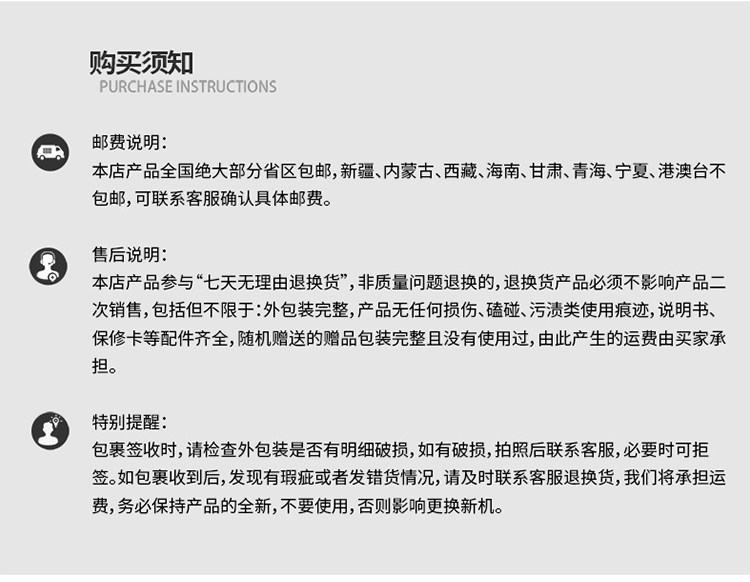 购买须知
PURCHASE INSTRUCTIONS

邮费说明：
本店产品全国绝大部分省区包邮，新疆、内蒙古、西藏、海南、甘肃、青海、宁夏、港澳台不包邮，可联系客服确认具体邮费。

售后说明：
本店产品参与“七天无理由退换货”，非质量问题退换的，退换货产品必须不影响产品二次销售，包括但不限于：外包装完整，产品无任何损伤、磕碰、污渍类使用痕迹，说明书、保修卡等配件齐全，随机赠送的赠品包装完整且没有使用过，由此产生的运费由买家承担。

特别提醒：
包裹签收时，请检查外包装是否有明细破损，如有破损，拍照后联系客服，必要时可拒签。如包裹收到后，发现有瑕疵或者发错货情况，请及时联系客服退换货，我们将承担运费，务必保持产品的全新，不要使用，否则影响更换新机。